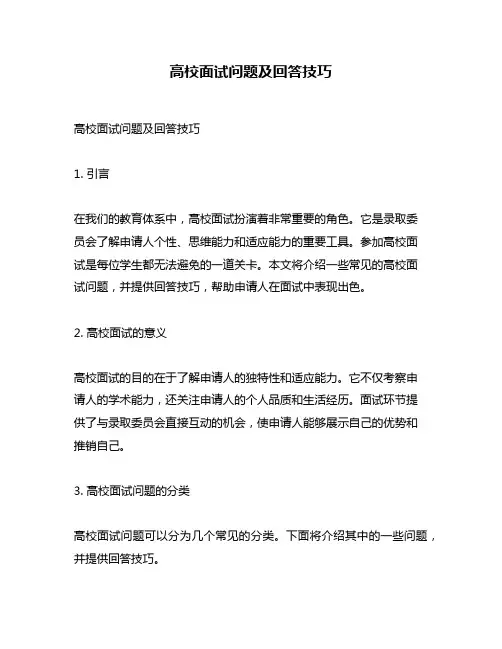 高校面试问题及回答技巧

高校面试问题及回答技巧

1. 引言

在我们的教育体系中，高校面试扮演着非常重要的角色。它是录取委员会了解申请人个性、思维能力和适应能力的重要工具。参加高校面试是每位学生都无法避免的一道关卡。本文将介绍一些常见的高校面试问题，并提供回答技巧，帮助申请人在面试中表现出色。

2. 高校面试的意义

高校面试的目的在于了解申请人的独特性和适应能力。它不仅考察申请人的学术能力，还关注申请人的个人品质和生活经历。面试环节提供了与录取委员会直接互动的机会，使申请人能够展示自己的优势和推销自己。

3. 高校面试问题的分类

高校面试问题可以分为几个常见的分类。下面将介绍其中的一些问题，并提供回答技巧。